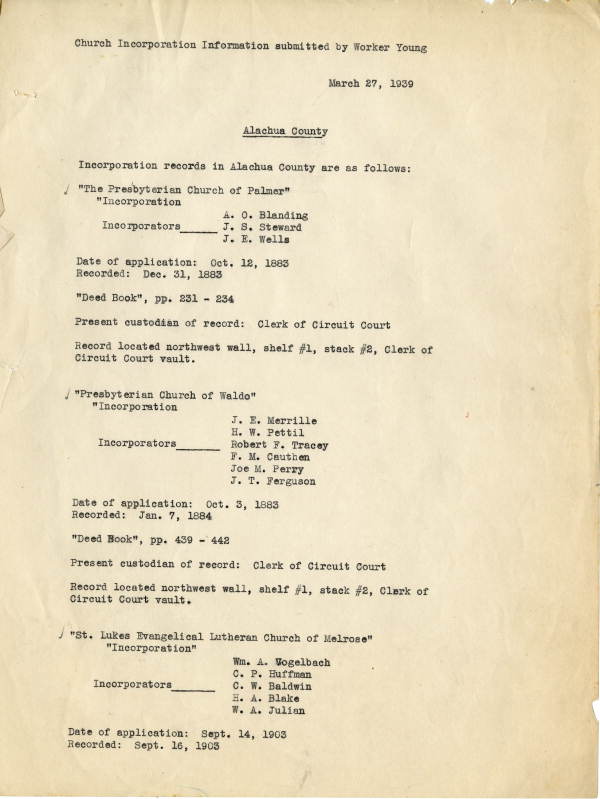 Church Incorporation Information submitted by Worker Young

March 27, 1939

Alachua County

Incorporation records in Alachua County are as follows:

"The Presbyterian Church of Palmer"
"Incorporation

Incorporators______ A. O. Blanding
J. S. Steward
J. E. Wells

Date of application: Oct. 12, 1883
Recorded: Dec. 31, 1883

"Deed Book", pp. 231 - 234

Present custodian of record: Clerk of Circuit Court

Record located northwest wall, shelf #1, stack #2, Clerk of Circuit Court vault.

"Presbyterian Church of Waldo"
"Incorporation

Incorporators_______ J. E. Merrille
H. W. Pettil
Robert F. Tracey
F. M. Cauthen
Joe M. Perry
J. T. Ferguson

Date of application: Oct. 3, 1883
Recorded: Jan. 7, 1884

"Deed Book", pp. 439 - 442

Present custodian of record: Clerk of Circuit Court

Record located northwest wall, shelf #1, stack #2, Clerk of Circuit Court vault.

"St. Lukes Evangelical Lutheran Church of Melrose"
"Incorporation"

Incorporators_______ Wm. A. Vogelbach
C. P. Huffman
C. W. Baldwin
H. A. Blake
W. A. Julian

Date of application: Sept. 14, 1903
Recorded: Sept. 16, 1903